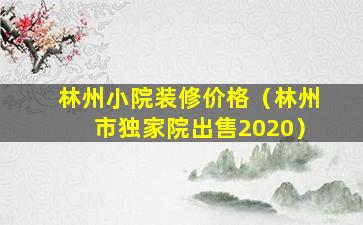 林州小院装修价格（林州市独家院出售2020）